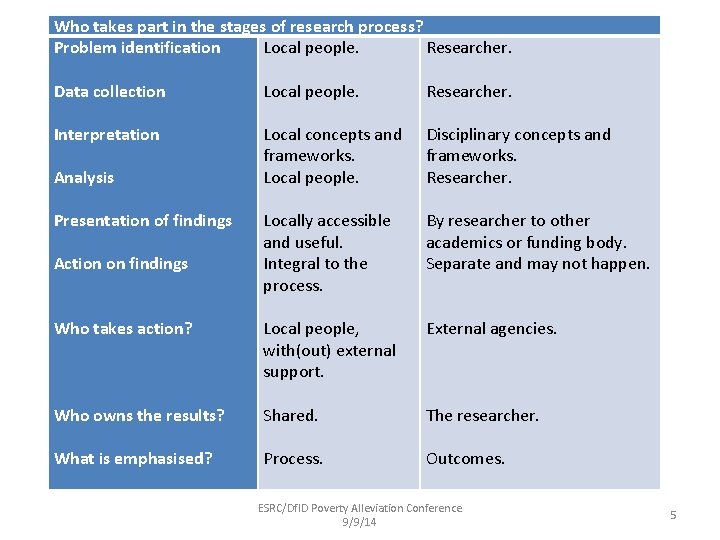 | Who takes part in the stages of research process? | | |
|---|---|---|
| Problem identification | Local people. | Researcher. |
| Data collection | Local people. | Researcher. |
| Interpretation | Local concepts and frameworks. | Disciplinary concepts and frameworks. |
| Analysis | Local people. | Researcher. |
| Presentation of findings | Locally accessible and useful. | By researcher to other academics or funding body. |
| Action on findings | Integral to the process. | Separate and may not happen. |
| Who takes action? | Local people, with(out) external support. | External agencies. |
| Who owns the results? | Shared. | The researcher. |
| What is emphasised? | Process. | Outcomes. |

ESRC/DfID Poverty Alleviation Conference 9/9/14

5